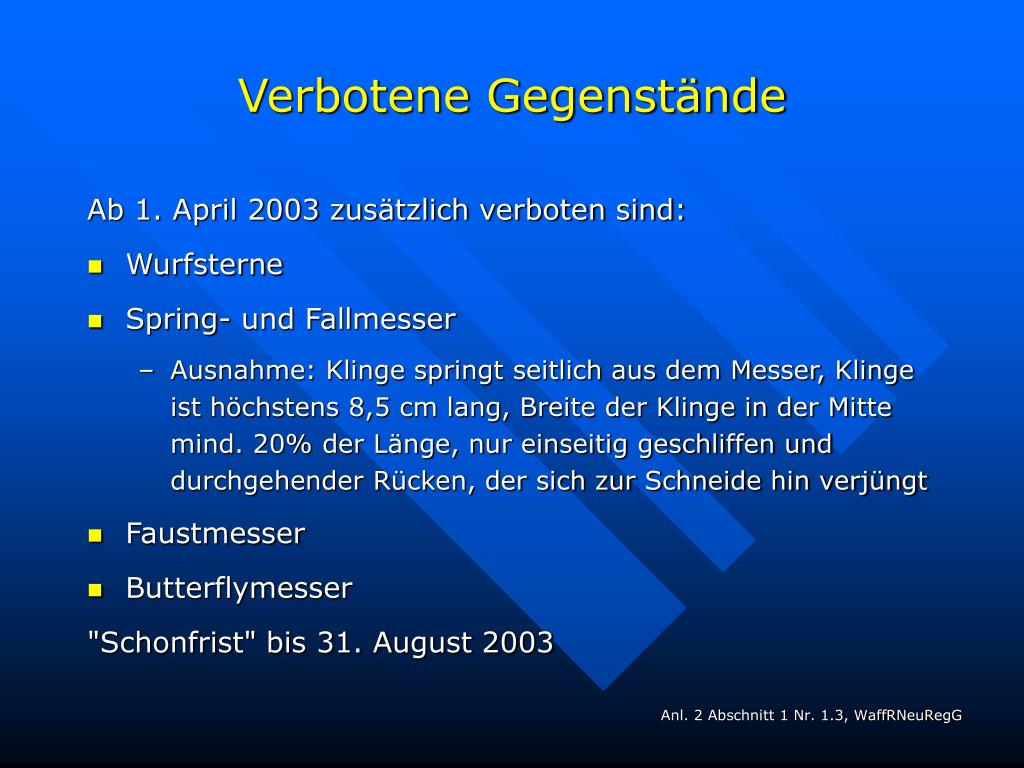 Verbotene Gegenstände

Ab 1. April 2003 zusätzlich verboten sind:

- Wurfsterne
- Spring- und Fallmesser
  – Ausnahme: Klinge springt seitlich aus dem Messer, Klinge ist höchstens 8,5 cm lang, Breite der Klinge in der Mitte mind. 20% der Länge, nur einseitig geschliffen und durchgehender Rücken, der sich zur Schneide hin verjüngt
- Faustmesser
- Butterflymesser

"Schonfrist" bis 31. August 2003

Anl. 2 Abschnitt 1 Nr. 1.3, WaffRNeuRegG